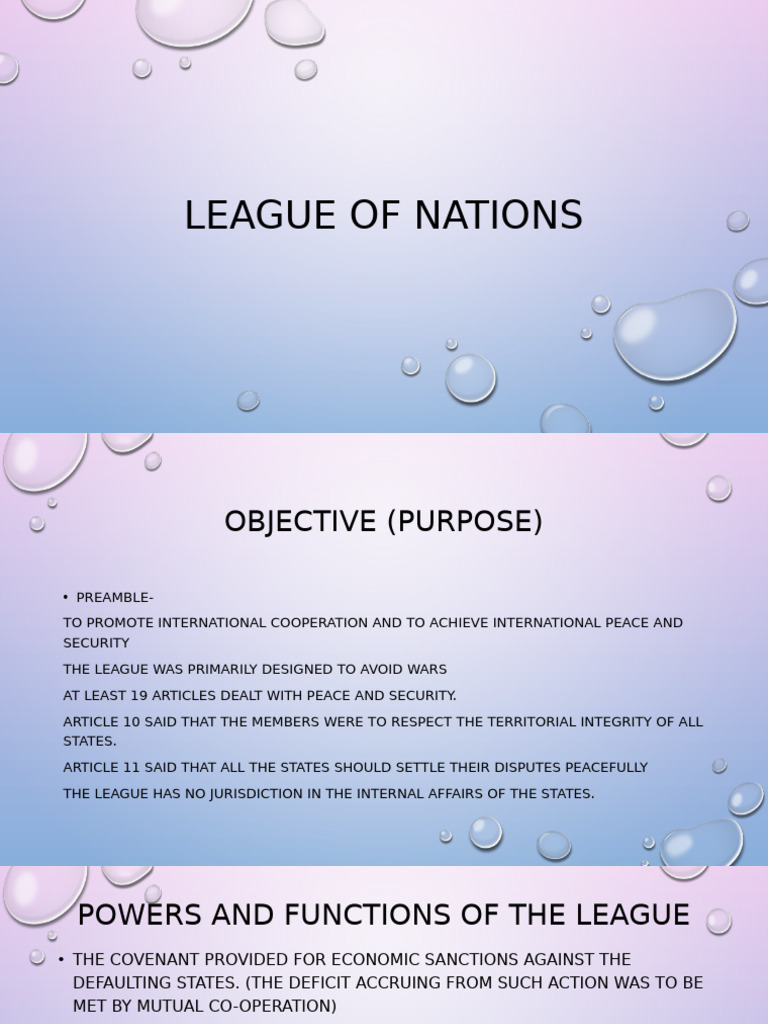 LEAGUE OF NATIONS

OBJECTIVE (PURPOSE)

• PREAMBLE-

TO PROMOTE INTERNATIONAL COOPERATION AND TO ACHIEVE INTERNATIONAL PEACE AND SECURITY

THE LEAGUE WAS PRIMARILY DESIGNED TO AVOID WARS

AT LEAST 19 ARTICLES DEALT WITH PEACE AND SECURITY.

ARTICLE 10 SAID THAT THE MEMBERS WERE TO RESPECT THE TERRITORIAL INTEGRITY OF ALL STATES.

ARTICLE 11 SAID THAT ALL THE STATES SHOULD SETTLE THEIR DISPUTES PEACEFULLY

THE LEAGUE HAS NO JURISDICTION IN THE INTERNAL AFFAIRS OF THE STATES.

POWERS AND FUNCTIONS OF THE LEAGUE

• THE COVENANT PROVIDED FOR ECONOMIC SANCTIONS AGAINST THE DEFAULTING STATES. (THE DEFICIT ACCRUING FROM SUCH ACTION WAS TO BE MET BY MUTUAL CO-OPERATION)